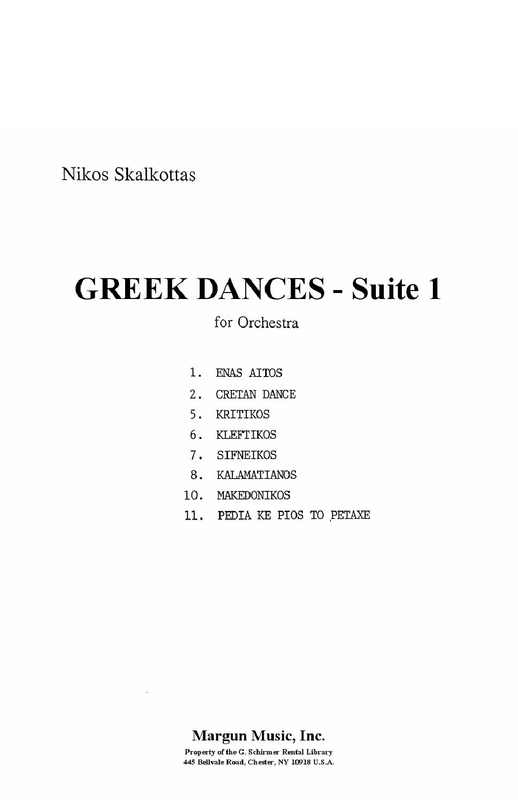 Nikos Skalkottas

GREEK DANCES - Suite 1

for Orchestra

1. ENAS AITOS
2. CRETAN DANCE
5. KRITIKOS
6. KLEFTIKOS
7. SIFNEIKOS
8. KALAMATIANOS
10. MAKEDONIKOS
11. PEDIA KE PIOS TO PETAXE

Margun Music, Inc.

Property of the G. Schirmer Rental Library
445 Bellvale Road, Chester, NY 10918 U.S.A.